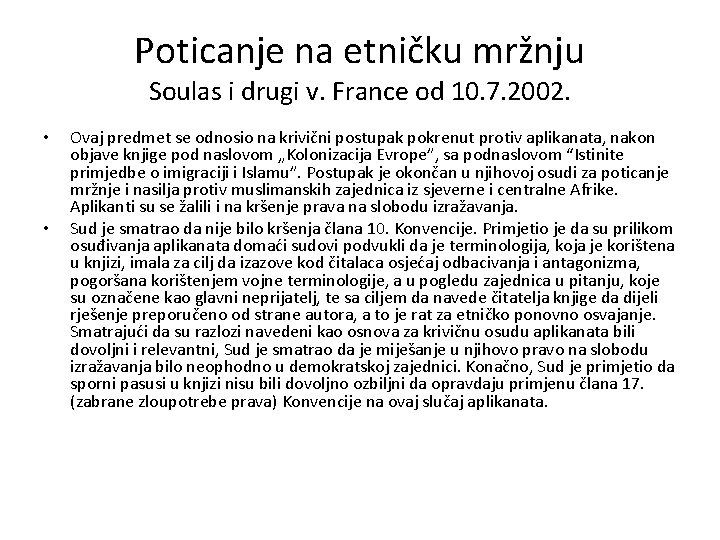 Poticanje na etničku mržnju
Soulas i drugi v. France od 10.7.2002.

• Ovaj predmet se odnosio na krivični postupak pokrenut protiv aplikanata, nakon objave knjige pod naslovom „Kolonizacija Evrope", sa podnaslovom "Istinite primjedbe o imigraciji i Islamu". Postupak je okončan u njihovoj osudi za poticanje mržnje i nasilja protiv muslimanskih zajednica iz sjeverne i centralne Afrike. Aplikanti su se žalili i na kršenje prava na slobodu izražavanja.

• Sud je smatrao da nije bilo kršenja člana 10. Konvencije. Primjetio je da su prilikom osuđivanja aplikanata domaći sudovi podvukli da je terminologija, koja je korištena u knjizi, imala za cilj da izazove kod čitalaca osjećaj odbacivanja i antagonizma, pogoršana korištenjem vojne terminologije, a u pogledu zajednica u pitanju, koje su označene kao glavni neprijatelj, te sa ciljem da navede čitatelja knjige da dijeli rješenje preporučeno od strane autora, a to je rat za etničko ponovno osvajanje. Smatrajući da su razlozi navedeni kao osnova za krivičnu osudu aplikanata bili dovoljni i relevantni, Sud je smatrao da je miješanje u njihovo pravo na slobodu izražavanja bilo neophodno u demokratskoj zajednici. Konačno, Sud je primjetio da sporni pasusi u knjizi nisu bili dovoljno ozbiljni da opravdaju primjenu člana 17. (zabrane zloupotrebe prava) Konvencije na ovaj slučaj aplikanata.